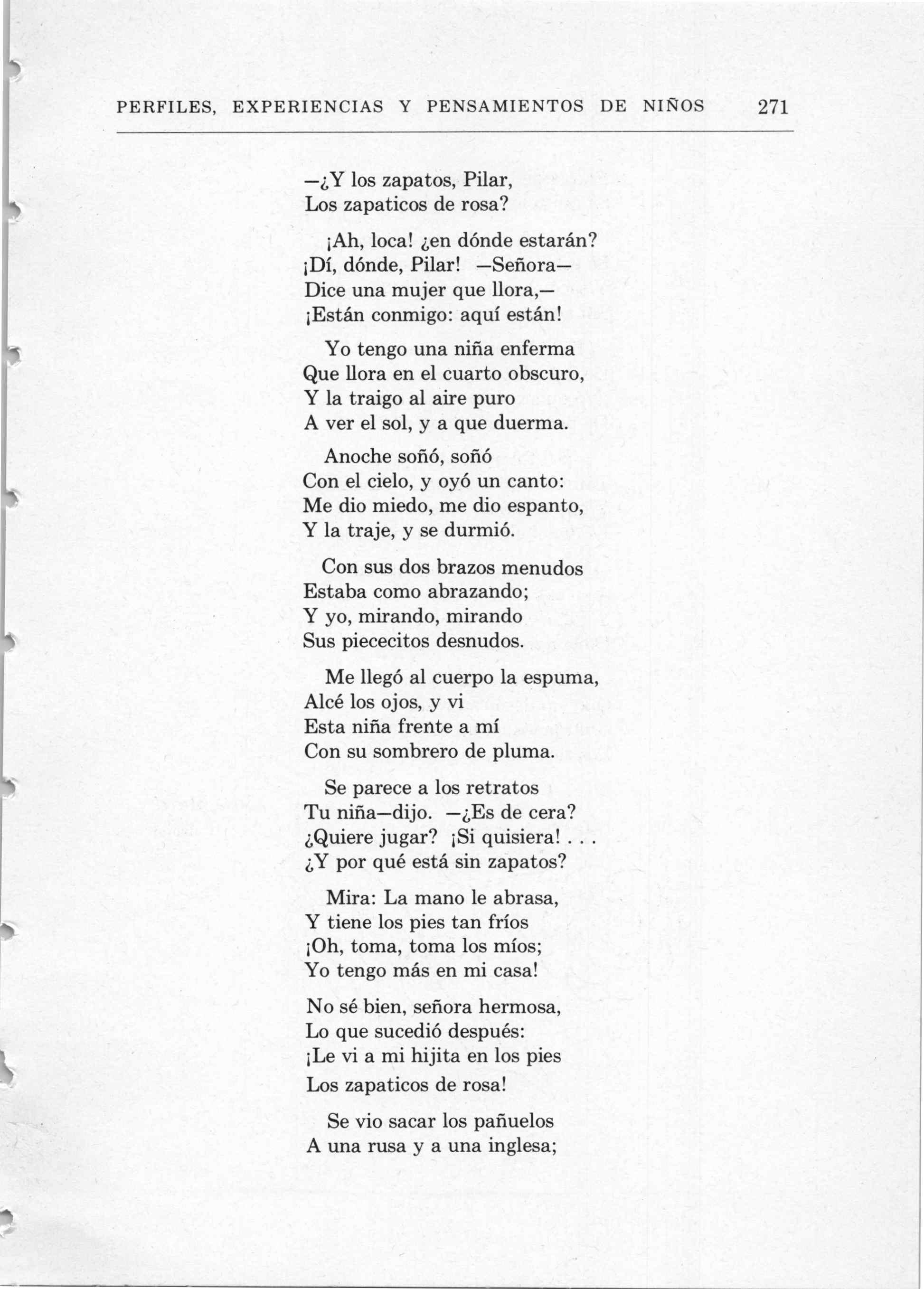 PERFILES, EXPERIENCIAS Y PENSAMIENTOS DE NIÑOS 271

—¿Y los zapatos, Pilar,
Los zapaticos de rosa?

¡Ah, loca! ¿en dónde estarán?
¡Dí, dónde, Pilar! —Señora—
Dice una mujer que llora,—
¡Están conmigo: aquí están!

Yo tengo una niña enferma
Que llora en el cuarto obscuro,
Y la traigo al aire puro
A ver el sol, y a que duerma.

Anoche soñó, soñó
Con el cielo, y oyó un canto:
Me dio miedo, me dio espanto,
Y la traje, y se durmió.

Con sus dos brazos menudos
Estaba como abrazando;
Y yo, mirando, mirando
Sus piececitos desnudos.

Me llegó al cuerpo la espuma,
Alcé los ojos, y vi
Esta niña frente a mí
Con su sombrero de pluma.

Se parece a los retratos
Tu niña—dijo. —¿Es de cera?
¿Quiere jugar? ¡Si quisiera! . . .
¿Y por qué está sin zapatos?

Mira: La mano le abrasa,
Y tiene los pies tan fríos
¡Oh, toma, toma los míos;
Yo tengo más en mi casa!

No sé bien, señora hermosa,
Lo que sucedió después:
¡Le vi a mi hijita en los pies
Los zapaticos de rosa!

Se vio sacar los pañuelos
A una rusa y a una inglesa;